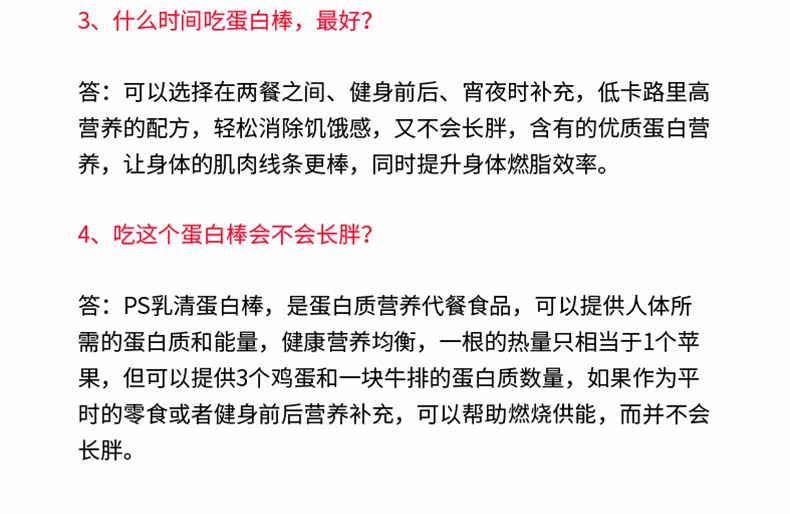 3、什么时间吃蛋白棒，最好？

答：可以选择在两餐之间、健身前后、宵夜时补充，低卡路里高营养的配方，轻松消除饥饿感，又不会长胖，含有的优质蛋白营养，让身体的肌肉线条更棒，同时提升身体燃脂效率。

4、吃这个蛋白棒会不会长胖？

答：PS乳清蛋白棒，是蛋白质营养代餐食品，可以提供人体所需的蛋白质和能量，健康营养均衡，一根的热量只相当于1个苹果，但可以提供3个鸡蛋和一块牛排的蛋白质数量，如果作为平时的零食或者健身前后营养补充，可以帮助燃烧供能，而并不会长胖。